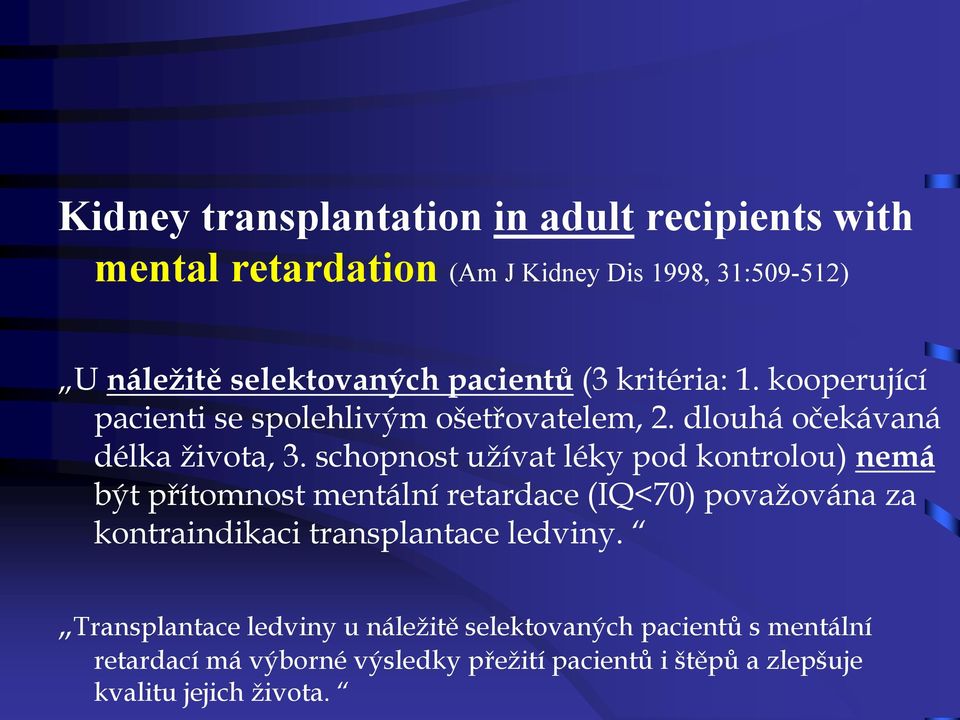 Kidney transplantation in adult recipients with mental retardation (Am J Kidney Dis 1998, 31:509-512)

„U náležitě selektovaných pacientů (3 kritéria: 1. kooperující pacienti se spolehlivým ošetřovatelem, 2. dlouhá očekávaná délka života, 3. schopnost užívat léky pod kontrolou) nemá být přítomnost mentální retardace (IQ<70) považována za kontraindikaci transplantace ledviny. “

„Transplantace ledviny u náležitě selektovaných pacientů s mentální retardací má výborné výsledky přežití pacientů i štěpů a zlepšuje kvalitu jejich života. “